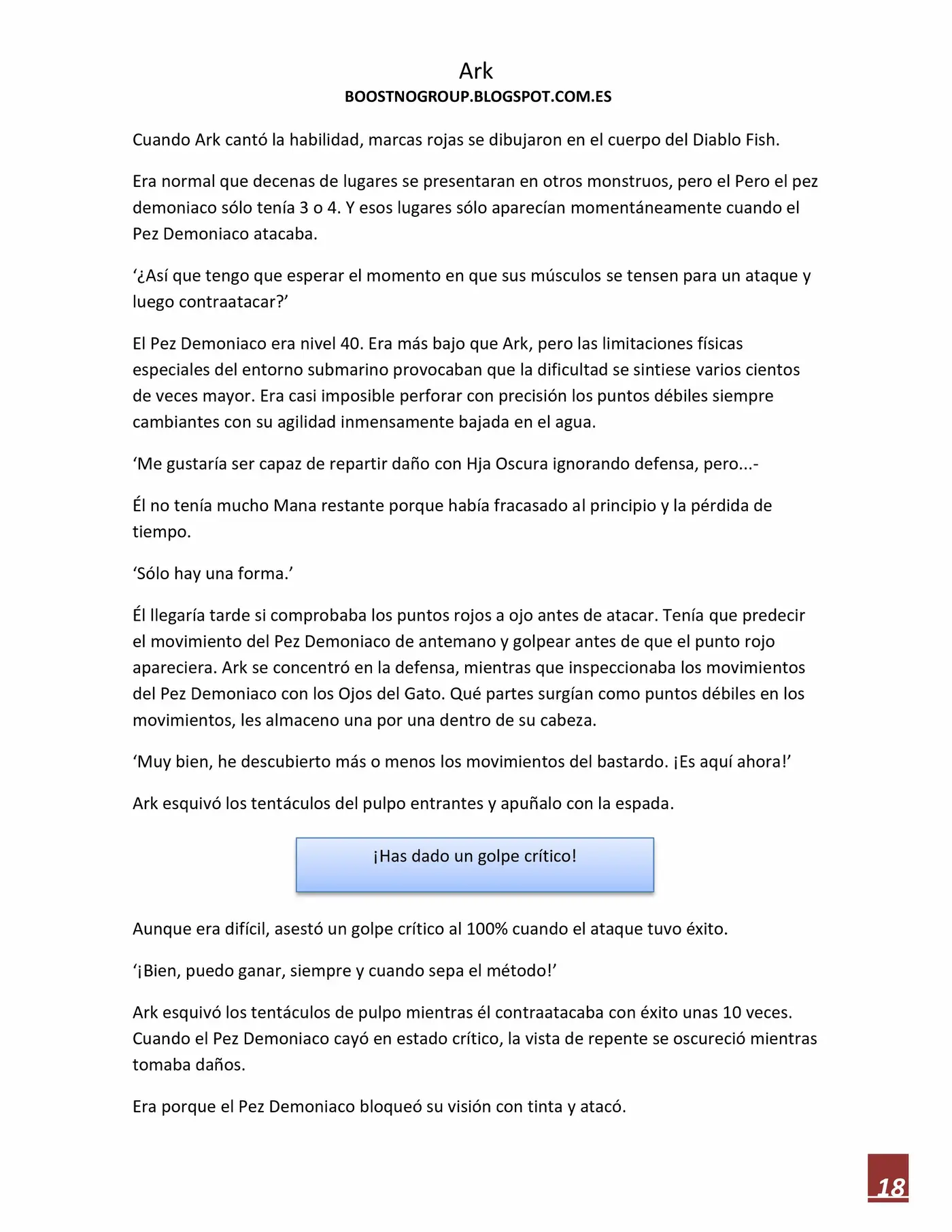 Ark
BOOSTNOGROUP.BLOGSPOT.COM.ES

Cuando Ark cantó la habilidad, marcas rojas se dibujaron en el cuerpo del Diablo Fish.

Era normal que decenas de lugares se presentaran en otros monstruos, pero el Pero el pez demoniaco sólo tenía 3 o 4. Y esos lugares sólo aparecían momentáneamente cuando el Pez Demoniaco atacaba.

'¿Así que tengo que esperar el momento en que sus músculos se tensen para un ataque y luego contraatacar?'

El Pez Demoniaco era nivel 40. Era más bajo que Ark, pero las limitaciones físicas especiales del entorno submarino provocaban que la dificultad se sintiese varios cientos de veces mayor. Era casi imposible perforar con precisión los puntos débiles siempre cambiantes con su agilidad inmensamente bajada en el agua.

'Me gustaría ser capaz de repartir daño con Hja Oscura ignorando defensa, pero...-

Él no tenía mucho Mana restante porque había fracasado al principio y la pérdida de tiempo.

'Sólo hay una forma.'

Él llegaría tarde si comprobaba los puntos rojos a ojo antes de atacar. Tenía que predecir el movimiento del Pez Demoniaco de antemano y golpear antes de que el punto rojo apareciera. Ark se concentró en la defensa, mientras que inspeccionaba los movimientos del Pez Demoniaco con los Ojos del Gato. Qué partes surgían como puntos débiles en los movimientos, les almaceno una por una dentro de su cabeza.

'Muy bien, he descubierto más o menos los movimientos del bastardo. ¡Es aquí ahora!'

Ark esquivó los tentáculos del pulpo entrantes y apuñalo con la espada.

¡Has dado un golpe crítico!

Aunque era difícil, asestó un golpe crítico al 100% cuando el ataque tuvo éxito.

'¡Bien, puedo ganar, siempre y cuando sepa el método!'

Ark esquivó los tentáculos de pulpo mientras él contraatacaba con éxito unas 10 veces. Cuando el Pez Demoniaco cayó en estado crítico, la vista de repente se oscureció mientras tomaba daños.

Era porque el Pez Demoniaco bloqueó su visión con tinta y atacó.

18